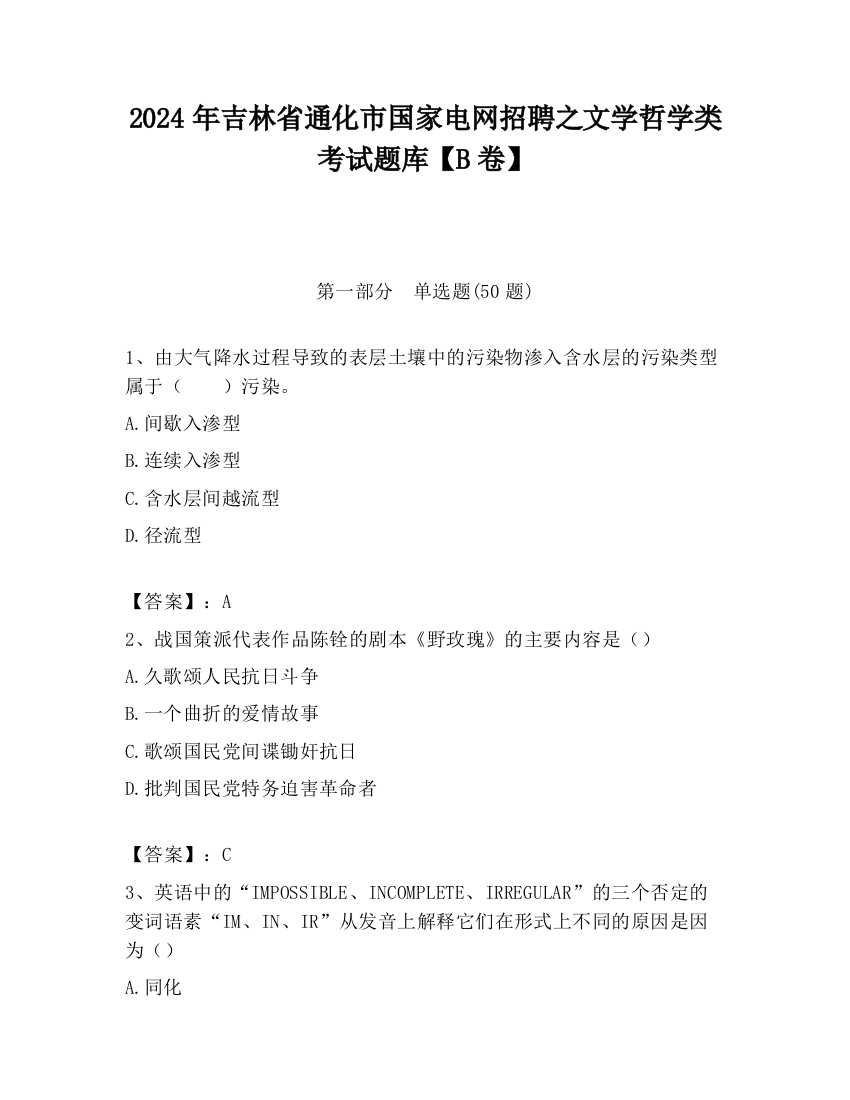 2024 年吉林省通化市国家电网招聘之文学哲学类考试题库【B 卷】

第一部分　单选题(50 题)

1、由大气降水过程导致的表层土壤中的污染物渗入含水层的污染类型属于（　　）污染。

A.间歇入渗型

B.连续入渗型

C.含水层间越流型

D.径流型

【答案】：A

2、战国策派代表作品陈铨的剧本《野玫瑰》的主要内容是（）

A.久歌颂人民抗日斗争

B.一个曲折的爱情故事

C.歌颂国民党间谍锄奸抗日

D.批判国民党特务迫害革命者

【答案】：C

3、英语中的“IMPOSSIBLE、INCOMPLETE、IRREGULAR”的三个否定的变词语素“IM、IN、IR”从发音上解释它们在形式上不同的原因是因为（）

A.同化